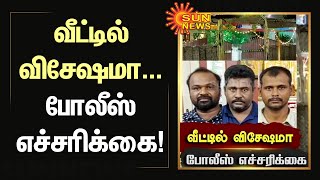 வீட்டில் விசேஷமா... போலீஸ் எச்சரிக்கை!

SUN NEWS

வீட்டில் விசேஷமா

போலீஸ் எச்சரிக்கை